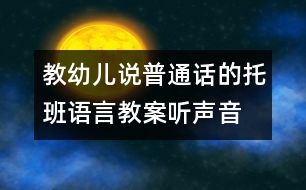 教幼儿说普通话的托班语言教案听声音